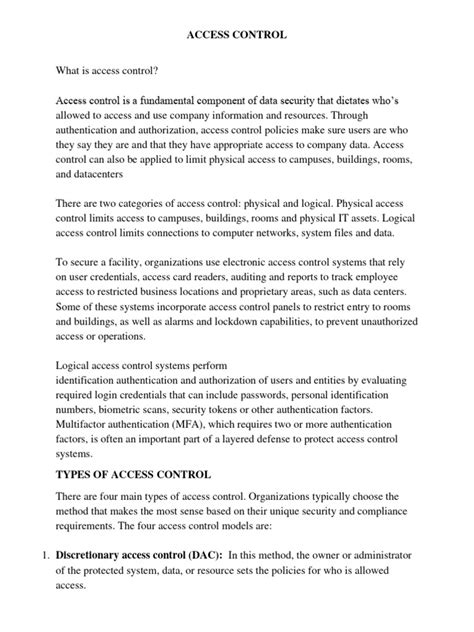 ACCESS CONTROL

What is access control?

Access control is a fundamental component of data security that dictates who's allowed to access and use company information and resources. Through authentication and authorization, access control policies make sure users are who they say they are and that they have appropriate access to company data. Access control can also be applied to limit physical access to campuses, buildings, rooms, and datacenters

There are two categories of access control: physical and logical. Physical access control limits access to campuses, buildings, rooms and physical IT assets. Logical access control limits connections to computer networks, system files and data.

To secure a facility, organizations use electronic access control systems that rely on user credentials, access card readers, auditing and reports to track employee access to restricted business locations and proprietary areas, such as data centers. Some of these systems incorporate access control panels to restrict entry to rooms and buildings, as well as alarms and lockdown capabilities, to prevent unauthorized access or operations.

Logical access control systems perform
identification authentication and authorization of users and entities by evaluating required login credentials that can include passwords, personal identification numbers, biometric scans, security tokens or other authentication factors. Multifactor authentication (MFA), which requires two or more authentication factors, is often an important part of a layered defense to protect access control systems.

TYPES OF ACCESS CONTROL

There are four main types of access control. Organizations typically choose the method that makes the most sense based on their unique security and compliance requirements. The four access control models are:

1. Discretionary access control (DAC): In this method, the owner or administrator of the protected system, data, or resource sets the policies for who is allowed access.